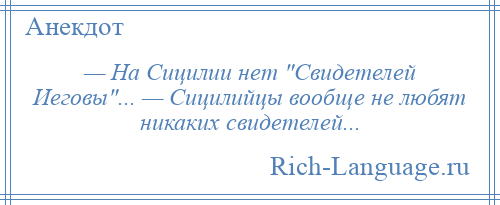 Анекдот

— На Сицилии нет "Свидетелей Иеговы"... — Сицилийцы вообще не любят никаких свидетелей...

Rich-Language.ru